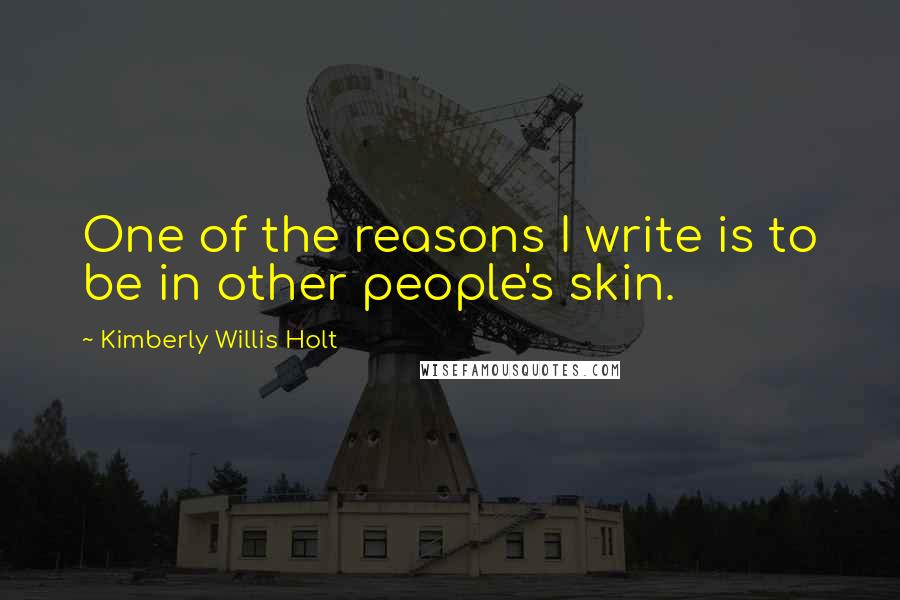 One of the reasons I write is to be in other people's skin.

~ Kimberly Willis Holt

WISEFAMOUSQUOTES.COM